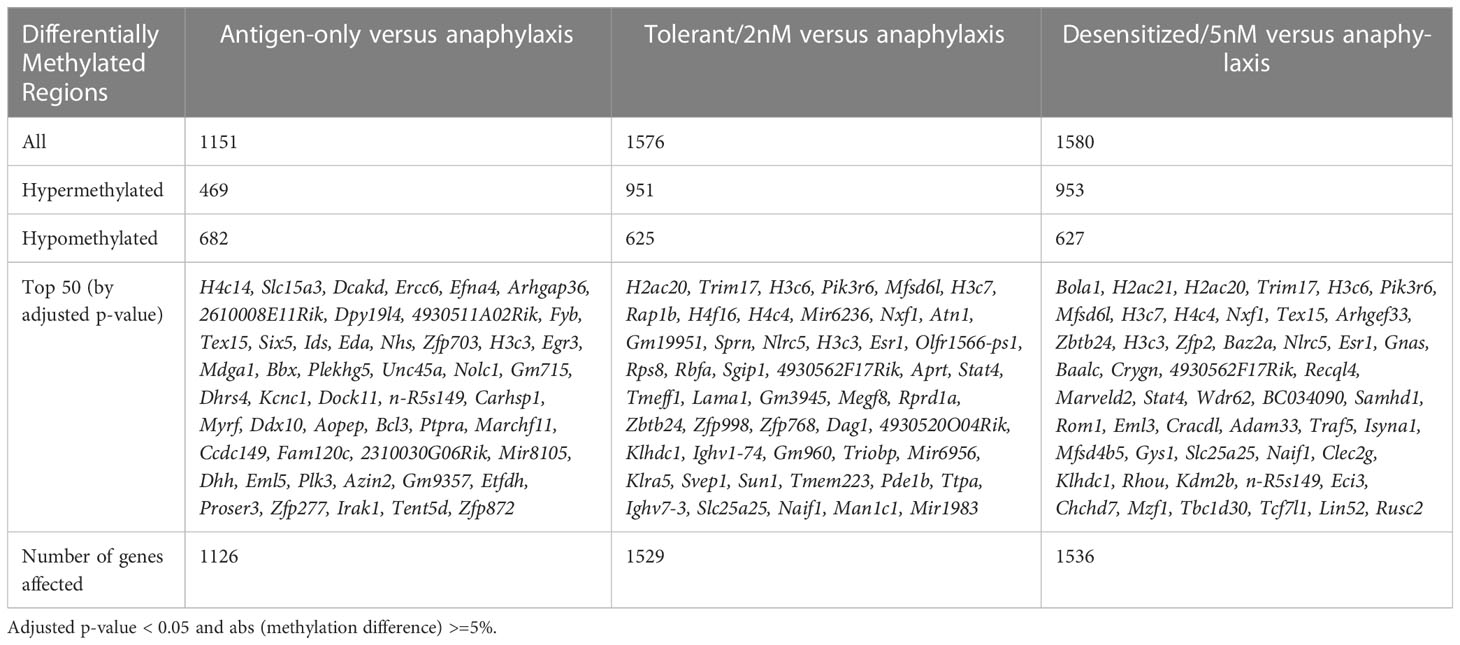 | Differentially Methylated Regions | Antigen-only versus anaphylaxis | Tolerant/2nM versus anaphylaxis | Desensitized/5nM versus anaphylaxis |
|---|---|---|---|
| All | 1151 | 1576 | 1580 |
| Hypermethylated | 469 | 951 | 953 |
| Hypomethylated | 682 | 625 | 627 |
| Top 50 (by adjusted p-value) | H4c14, Slc15a3, Dcakd, Ercc6, Efna4, Arhgap36, 2610008E11Rik, Dpy19l4, 4930511A02Rik, Fyb, Tex15, Six5, Ids, Eda, Nhs, Zfp703, H3c3, Egr3, Mdga1, Bbx, Plekhg5, Unc45a, Nolc1, Gm715, Dhrs4, Kcnc1, Dock11, n-R5s149, Carhsp1, Myrf, Ddx10, Aopep, Bcl3, Ptpra, Marchf11, Ccdc149, Fam120c, 2310030G06Rik, Mir8105, Dhh, Eml5, Plk3, Azin2, Gm9357, Etfdh, Proser3, Zfp277, Irak1, Tent5d, Zfp872 | H2ac20, Trim17, H3c6, Pik3r6, Mfsd6l, H3c7, Rap1b, H4f16, H4c4, Mir6236, Nxf1, Atn1, Gm19951, Sprn, Nlrc5, H3c3, Esr1, Olfr1566-ps1, Rps8, Rbfa, Sgip1, 4930562F17Rik, Aprt, Stat4, Tmeff1, Lama1, Gm3945, Megf8, Rprd1a, Zbtb24, Zfp998, Zfp768, Dag1, 4930520O04Rik, Klhdc1, Ighv1-74, Gm960, Triobp, Mir6956, Klra5, Svep1, Sun1, Tmem223, Pde1b, Ttpa, Ighv7-3, Slc25a25, Naif1, Man1c1, Mir1983 | Bola1, H2ac21, H2ac20, Trim17, H3c6, Pik3r6, Mfsd6l, H3c7, H4c4, Nxf1, Tex15, Arhgef33, Zbtb24, H3c3, Zfp2, Baz2a, Nlrc5, Esr1, Gnas, Baalc, Crygn, 4930562F17Rik, Recql4, Marveld2, Stat4, Wdr62, BC034090, Samhd1, Rom1, Eml3, Cracdl, Adam33, Traf5, Isyna1, Mfsd4b5, Gys1, Slc25a25, Naif1, Clec2g, Klhdc1, Rhou, Kdm2b, n-R5s149, Eci3, Chchd7, Mzf1, Tbc1d30, Tcf7l1, Lin52, Rusc2 |
| Number of genes affected | 1126 | 1529 | 1536 |

Adjusted p-value < 0.05 and abs (methylation difference) >=5%.